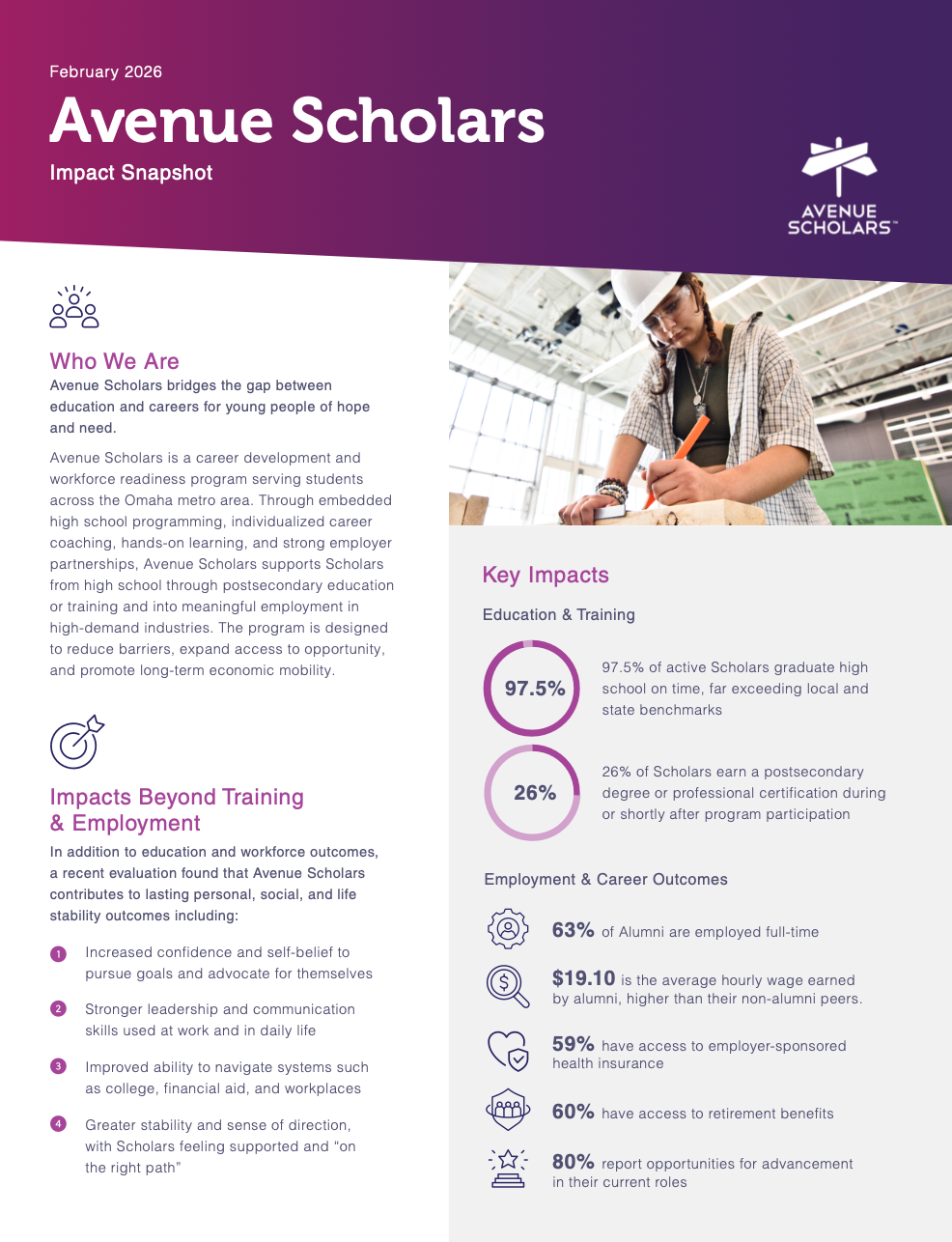 February 2026

Avenue Scholars

Impact Snapshot

AVENUE SCHOLARS™

Who We Are

Avenue Scholars bridges the gap between education and careers for young people of hope and need.

Avenue Scholars is a career development and workforce readiness program serving students across the Omaha metro area. Through embedded high school programming, individualized career coaching, hands-on learning, and strong employer partnerships, Avenue Scholars supports Scholars from high school through postsecondary education or training and into meaningful employment in high-demand industries. The program is designed to reduce barriers, expand access to opportunity, and promote long-term economic mobility.

Impacts Beyond Training & Employment

In addition to education and workforce outcomes, a recent evaluation found that Avenue Scholars contributes to lasting personal, social, and life stability outcomes including:

1 Increased confidence and self-belief to pursue goals and advocate for themselves

2 Stronger leadership and communication skills used at work and in daily life

3 Improved ability to navigate systems such as college, financial aid, and workplaces

4 Greater stability and sense of direction, with Scholars feeling supported and "on the right path"

Key Impacts

Education & Training

97.5%

97.5% of active Scholars graduate high school on time, far exceeding local and state benchmarks

26%

26% of Scholars earn a postsecondary degree or professional certification during or shortly after program participation

Employment & Career Outcomes

63% of Alumni are employed full-time

$19.10 is the average hourly wage earned by alumni, higher than their non-alumni peers.

59% have access to employer-sponsored health insurance

60% have access to retirement benefits

80% report opportunities for advancement in their current roles